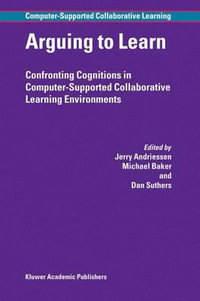 Computer-Supported Collaborative Learning

Arguing to Learn

Confronting Cognitions in Computer-Supported Collaborative Learning Environments

Edited by
Jerry Andriessen
Michael Baker
and
Dan Suthers

Kluwer Academic Publishers